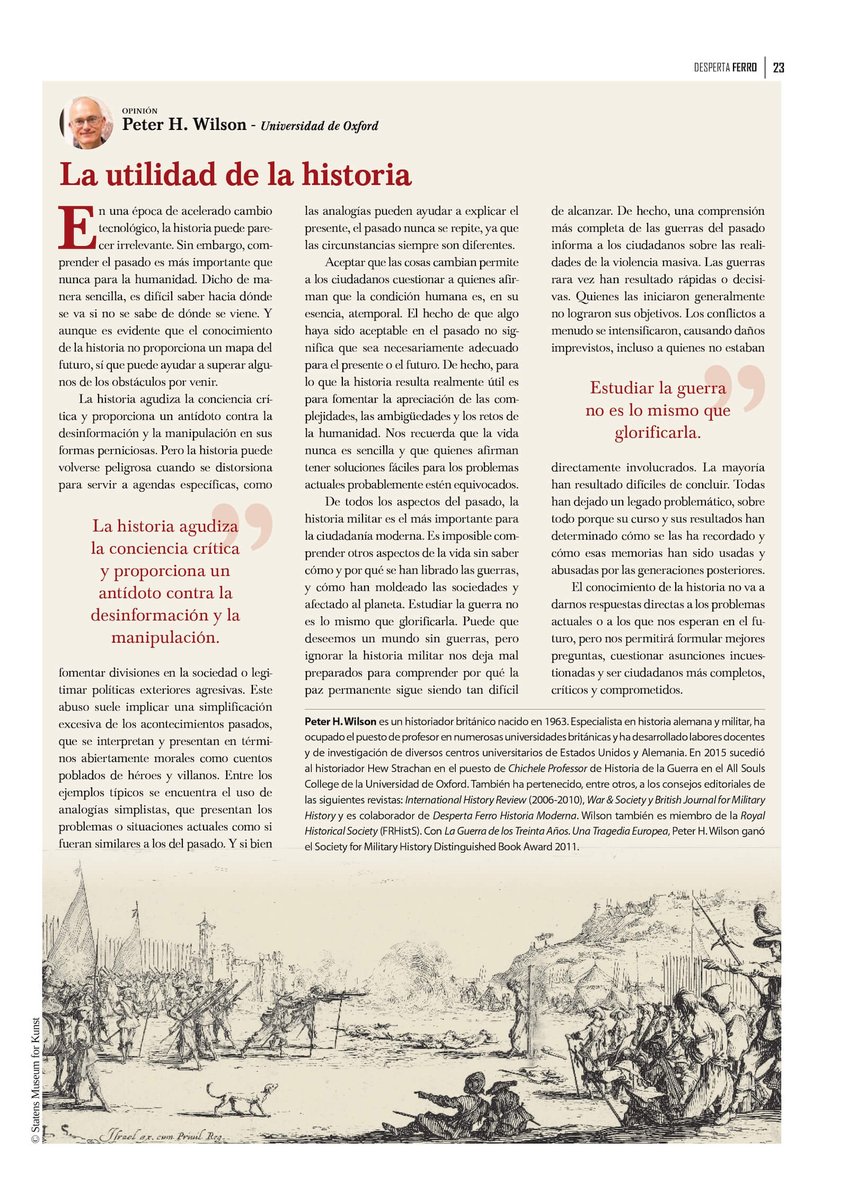 DESPERTA FERRO | 23

OPINIÓN
Peter H. Wilson - Universidad de Oxford

La utilidad de la historia

En una época de acelerado cambio tecnológico, la historia puede parecer irrelevante. Sin embargo, comprender el pasado es más importante que nunca para la humanidad. Dicho de manera sencilla, es difícil saber hacia dónde se va si no se sabe de dónde se viene. Y aunque es evidente que el conocimiento de la historia no proporciona un mapa del futuro, sí que puede ayudar a superar algunos de los obstáculos por venir.

La historia agudiza la conciencia crítica y proporciona un antídoto contra la desinformación y la manipulación en sus formas perniciosas. Pero la historia puede volverse peligrosa cuando se distorsiona para servir a agendas específicas, como

La historia agudiza la conciencia crítica y proporciona un antídoto contra la desinformación y la manipulación.

fomentar divisiones en la sociedad o legitimar políticas exteriores agresivas. Este abuso suele implicar una simplificación excesiva de los acontecimientos pasados, que se interpretan y presentan en términos abiertamente morales como cuentos poblados de héroes y villanos. Entre los ejemplos típicos se encuentra el uso de analogías simplistas, que presentan los problemas o situaciones actuales como si fueran similares a los del pasado. Y si bien las analogías pueden ayudar a explicar el presente, el pasado nunca se repite, ya que las circunstancias siempre son diferentes.

Aceptar que las cosas cambian permite a los ciudadanos cuestionar a quienes afirman que la condición humana es, en su esencia, atemporal. El hecho de que algo haya sido aceptable en el pasado no significa que sea necesariamente adecuado para el presente o el futuro. De hecho, para lo que la historia resulta realmente útil es para fomentar la apreciación de las complejidades, las ambigüedades y los retos de la humanidad. Nos recuerda que la vida nunca es sencilla y que quienes afirman tener soluciones fáciles para los problemas actuales probablemente estén equivocados.

De todos los aspectos del pasado, la historia militar es el más importante para la ciudadanía moderna. Es imposible comprender otros aspectos de la vida sin saber cómo y por qué se han librado las guerras, y cómo han moldeado las sociedades y afectado al planeta. Estudiar la guerra no es lo mismo que glorificarla. Puede que deseemos un mundo sin guerras, pero ignorar la historia militar nos deja mal preparados para comprender por qué la paz permanente sigue siendo tan difícil de alcanzar. De hecho, una comprensión más completa de las guerras del pasado informa a los ciudadanos sobre las realidades de la violencia masiva. Las guerras rara vez han resultado rápidas o decisivas. Quienes las iniciaron generalmente no lograron sus objetivos. Los conflictos a menudo se intensificaron, causando daños imprevistos, incluso a quienes no estaban

Estudiar la guerra no es lo mismo que glorificarla.

directamente involucrados. La mayoría han resultado difíciles de concluir. Todas han dejado un legado problemático, sobre todo porque su curso y sus resultados han determinado cómo se las ha recordado y cómo esas memorias han sido usadas y abusadas por las generaciones posteriores.

El conocimiento de la historia no va a darnos respuestas directas a los problemas actuales o a los que nos esperan en el futuro, pero nos permitirá formular mejores preguntas, cuestionar asunciones incuestionadas y ser ciudadanos más completos, críticos y comprometidos.

Peter H. Wilson es un historiador británico nacido en 1963. Especialista en historia alemana y militar, ha ocupado el puesto de profesor en numerosas universidades británicas y ha desarrollado labores docentes y de investigación de diversos centros universitarios de Estados Unidos y Alemania. En 2015 sucedió al historiador Hew Strachan en el puesto de Chichele Professor de Historia de la Guerra en el All Souls College de la Universidad de Oxford. También ha pertenecido, entre otros, a los consejos editoriales de las siguientes revistas: International History Review (2006-2010), War & Society y British Journal for Military History y es colaborador de Desperta Ferro Historia Moderna. Wilson también es miembro de la Royal Historical Society (FRHistS). Con La Guerra de los Treinta Años. Una Tragedia Europea, Peter H. Wilson ganó el Society for Military History Distinguished Book Award 2011.

© Statens Museum for Kunst

Israel ex. cum Privil. Reg.